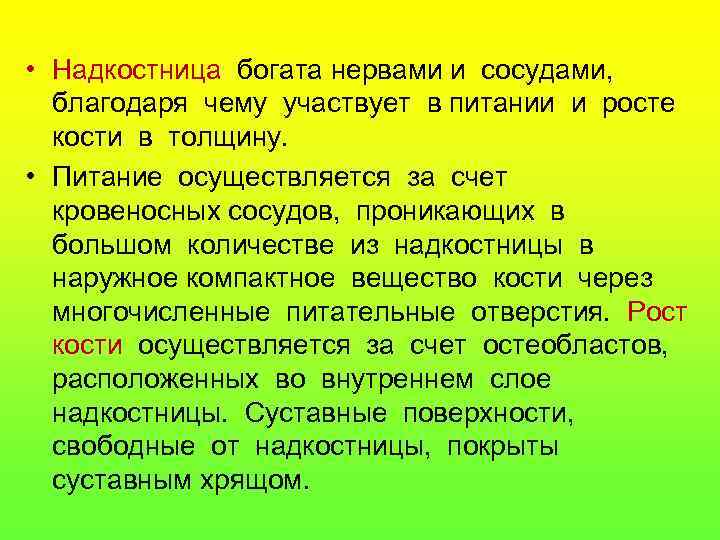 • Надкостница богата нервами и сосудами, благодаря чему участвует в питании и росте кости в толщину.

• Питание осуществляется за счет кровеносных сосудов, проникающих в большом количестве из надкостницы в наружное компактное вещество кости через многочисленные питательные отверстия. Рост кости осуществляется за счет остеобластов, расположенных во внутреннем слое надкостницы. Суставные поверхности, свободные от надкостницы, покрыты суставным хрящом.